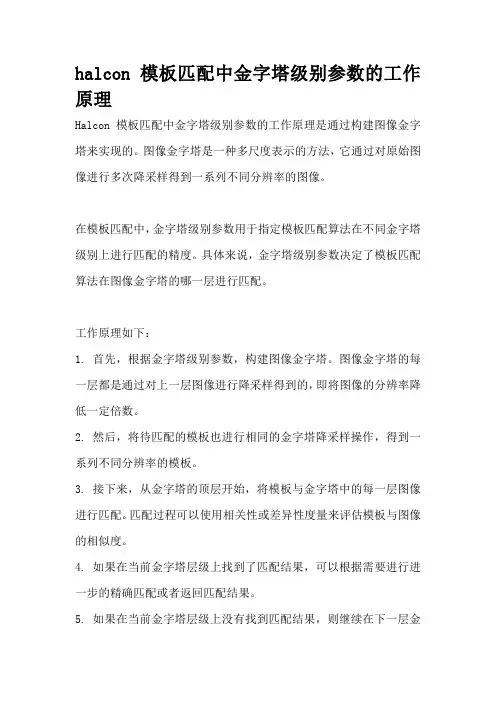 halcon 模板匹配中金字塔级别参数的工作原理

Halcon 模板匹配中金字塔级别参数的工作原理是通过构建图像金字塔来实现的。图像金字塔是一种多尺度表示的方法，它通过对原始图像进行多次降采样得到一系列不同分辨率的图像。

在模板匹配中，金字塔级别参数用于指定模板匹配算法在不同金字塔级别上进行匹配的精度。具体来说，金字塔级别参数决定了模板匹配算法在图像金字塔的哪一层进行匹配。

工作原理如下：

1. 首先，根据金字塔级别参数，构建图像金字塔。图像金字塔的每一层都是通过对上一层图像进行降采样得到的，即将图像的分辨率降低一定倍数。

2. 然后，将待匹配的模板也进行相同的金字塔降采样操作，得到一系列不同分辨率的模板。

3. 接下来，从金字塔的顶层开始，将模板与金字塔中的每一层图像进行匹配。匹配过程可以使用相关性或差异性度量来评估模板与图像的相似度。

4. 如果在当前金字塔层级上找到了匹配结果，可以根据需要进行进一步的精确匹配或者返回匹配结果。

5. 如果在当前金字塔层级上没有找到匹配结果，则继续在下一层金